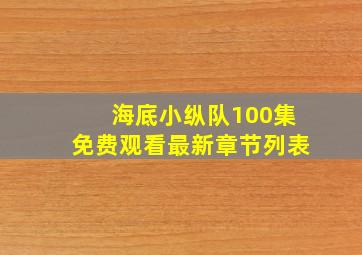 海底小纵队100集
免费观看最新章节列表